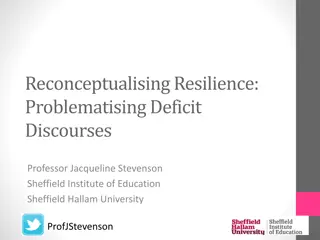 Reconceptualising Resilience: Problematising Deficit Discourses

Professor Jacqueline Stevenson
Sheffield Institute of Education
Sheffield Hallam University

ProfJStevenson

Sheffield Hallam University

Sheffield Institute of Education